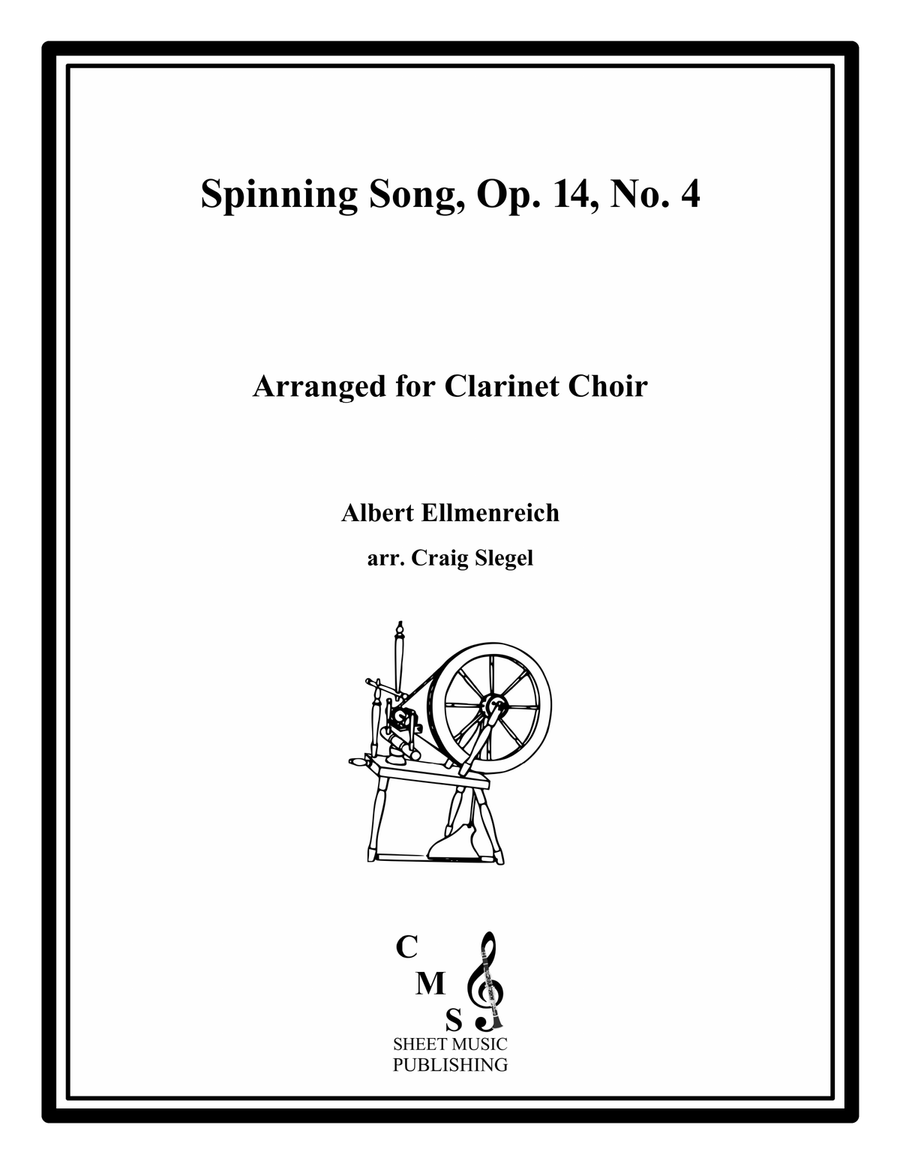 Spinning Song, Op. 14, No. 4

Arranged for Clarinet Choir

Albert Ellmenreich

arr. Craig Slegel

C
M
S
SHEET MUSIC
PUBLISHING